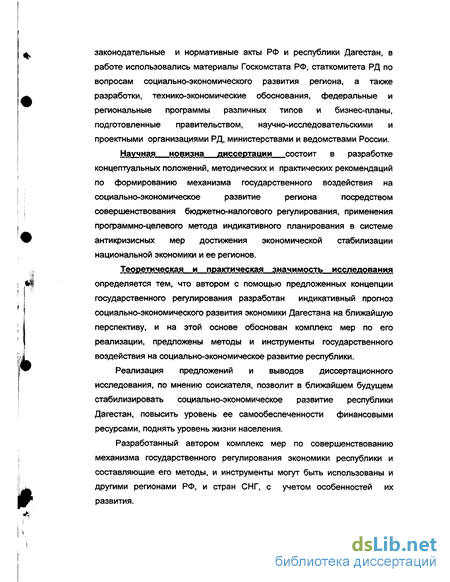 законодательные и нормативные акты РФ и республики Дагестан, в работе использовались материалы Госкомстата РФ, статкомитета РД по вопросам социально-экономического развития региона, а также разработки, технико-экономические обоснования, федеральные и региональные программы различных типов и бизнес-планы, подготовленные правительством, научно-исследовательскими и проектными организациями РД, министерствами и ведомствами России.

Научная новизна диссертации состоит в разработке концептуальных положений, методических и практических рекомендаций по формированию механизма государственного воздействия на социально-экономическое развитие региона посредством совершенствования бюджетно-налогового регулирования, применения программно-целевого метода индикативного планирования в системе антикризисных мер достижения экономической стабилизации национальной экономики и ее регионов.

Теоретическая и практическая значимость исследования определяется тем, что автором с помощью предложенных концепции государственного регулирования разработан индикативный прогноз социально-экономического развития экономики Дагестана на ближайшую перспективу, и на этой основе обоснован комплекс мер по его реализации, предложены методы и инструменты государственного воздействия на социально-экономическое развитие республики.

Реализация предложений и выводов диссертационного исследования, по мнению соискателя, позволит в ближайшем будущем стабилизировать социально-экономическое развитие республики Дагестан, повысить уровень ее самообеспеченности финансовыми ресурсами, поднять уровень жизни населения.

Разработанный автором комплекс мер по совершенствованию механизма государственного регулирования экономики республики и составляющие его методы, и инструменты могут быть использованы и другими регионами РФ, и стран СНГ, с учетом особенностей их развития.

dsLib.net
библиотека диссертаций